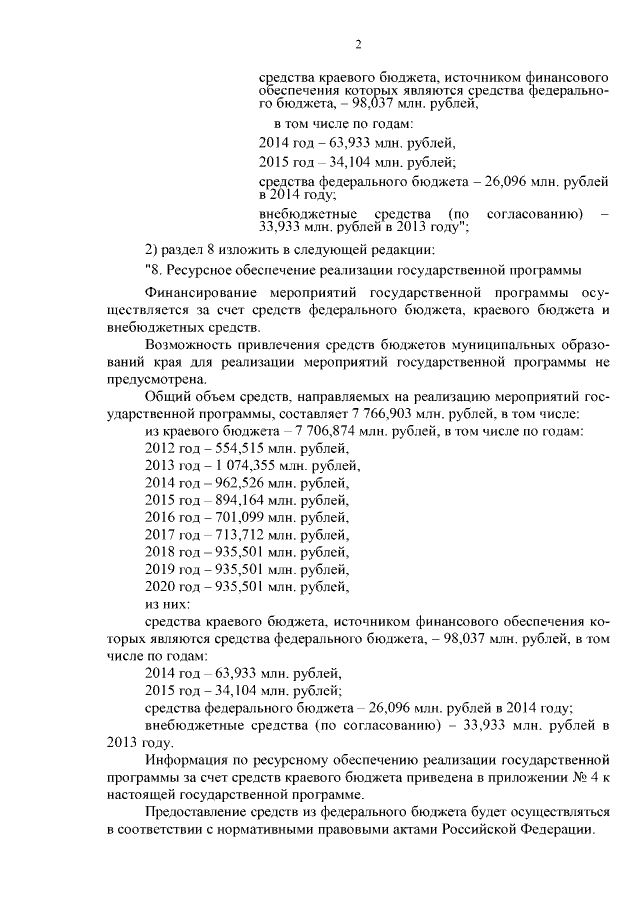 2

средства краевого бюджета, источником финансового обеспечения которых являются средства федерального бюджета, – 98,037 млн. рублей,

в том числе по годам:

2014 год – 63,933 млн. рублей,

2015 год – 34,104 млн. рублей;

средства федерального бюджета – 26,096 млн. рублей в 2014 году;

внебюджетные средства (по согласованию) – 33,933 млн. рублей в 2013 году";

2) раздел 8 изложить в следующей редакции:

"8. Ресурсное обеспечение реализации государственной программы

Финансирование мероприятий государственной программы осуществляется за счет средств федерального бюджета, краевого бюджета и внебюджетных средств.

Возможность привлечения средств бюджетов муниципальных образований края для реализации мероприятий государственной программы не предусмотрена.

Общий объем средств, направляемых на реализацию мероприятий государственной программы, составляет 7 766,903 млн. рублей, в том числе:

из краевого бюджета – 7 706,874 млн. рублей, в том числе по годам:

2012 год – 554,515 млн. рублей,

2013 год – 1 074,355 млн. рублей,

2014 год – 962,526 млн. рублей,

2015 год – 894,164 млн. рублей,

2016 год – 701,099 млн. рублей,

2017 год – 713,712 млн. рублей,

2018 год – 935,501 млн. рублей,

2019 год – 935,501 млн. рублей,

2020 год – 935,501 млн. рублей,

из них:

средства краевого бюджета, источником финансового обеспечения которых являются средства федерального бюджета, – 98,037 млн. рублей, в том числе по годам:

2014 год – 63,933 млн. рублей,

2015 год – 34,104 млн. рублей;

средства федерального бюджета – 26,096 млн. рублей в 2014 году;

внебюджетные средства (по согласованию) – 33,933 млн. рублей в 2013 году.

Информация по ресурсному обеспечению реализации государственной программы за счет средств краевого бюджета приведена в приложении № 4 к настоящей государственной программе.

Предоставление средств из федерального бюджета будет осуществляться в соответствии с нормативными правовыми актами Российской Федерации.